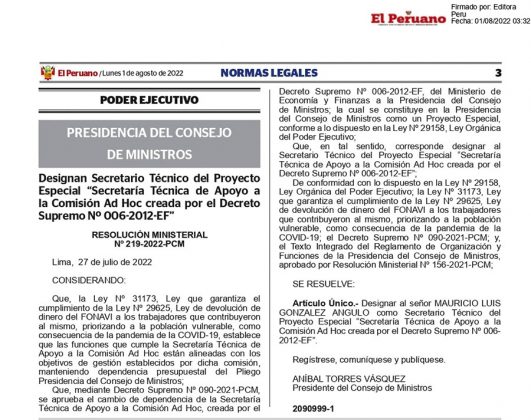 El Peruano

Firmado por: Editora Peru
Fecha: 01/08/2022 03:32

El Peruano / Lunes 1 de agosto de 2022 NORMAS LEGALES 3

PODER EJECUTIVO

PRESIDENCIA DEL CONSEJO DE MINISTROS

Designan Secretario Técnico del Proyecto Especial "Secretaría Técnica de Apoyo a la Comisión Ad Hoc creada por el Decreto Supremo Nº 006-2012-EF"

RESOLUCIÓN MINISTERIAL
Nº 219-2022-PCM

Lima, 27 de julio de 2022

CONSIDERANDO:

Que, la Ley Nº 31173, Ley que garantiza el cumplimiento de la Ley Nº 29625, Ley de devolución de dinero del FONAVI a los trabajadores que contribuyeron al mismo, priorizando a la población vulnerable, como consecuencia de la pandemia de la COVID-19, establece que las funciones que cumple la Secretaría Técnica de Apoyo a la Comisión Ad Hoc están alineadas con los objetivos de gestión establecidos por dicha comisión, manteniendo dependencia presupuestal del Pliego Presidencia del Consejo de Ministros;

Que, mediante Decreto Supremo Nº 090-2021-PCM, se aprueba el cambio de dependencia de la Secretaría Técnica de Apoyo a la Comisión Ad Hoc, creada por el Decreto Supremo Nº 006-2012-EF, del Ministerio de Economía y Finanzas a la Presidencia del Consejo de Ministros; la cual se constituye en la Presidencia del Consejo de Ministros como un Proyecto Especial, conforme a lo dispuesto en la Ley Nº 29158, Ley Orgánica del Poder Ejecutivo;

Que, en tal sentido, corresponde designar al Secretario Técnico del Proyecto Especial "Secretaría Técnica de Apoyo a la Comisión Ad Hoc creada por el Decreto Supremo Nº 006-2012-EF";

De conformidad con lo dispuesto en la Ley Nº 29158, Ley Orgánica del Poder Ejecutivo; la Ley Nº 31173, Ley que garantiza el cumplimiento de la Ley Nº 29625, Ley de devolución de dinero del FONAVI a los trabajadores que contribuyeron al mismo, priorizando a la población vulnerable, como consecuencia de la pandemia de la COVID-19; el Decreto Supremo Nº 090-2021-PCM; y, el Texto Integrado del Reglamento de Organización y Funciones de la Presidencia del Consejo de Ministros, aprobado por Resolución Ministerial Nº 156-2021-PCM;

SE RESUELVE:

Artículo Único.- Designar al señor MAURICIO LUIS GONZALEZ ANGULO como Secretario Técnico del Proyecto Especial "Secretaría Técnica de Apoyo a la Comisión Ad Hoc creada por el Decreto Supremo Nº 006-2012-EF".

Regístrese, comuníquese y publíquese.

ANÍBAL TORRES VÁSQUEZ
Presidente del Consejo de Ministros

2090999-1